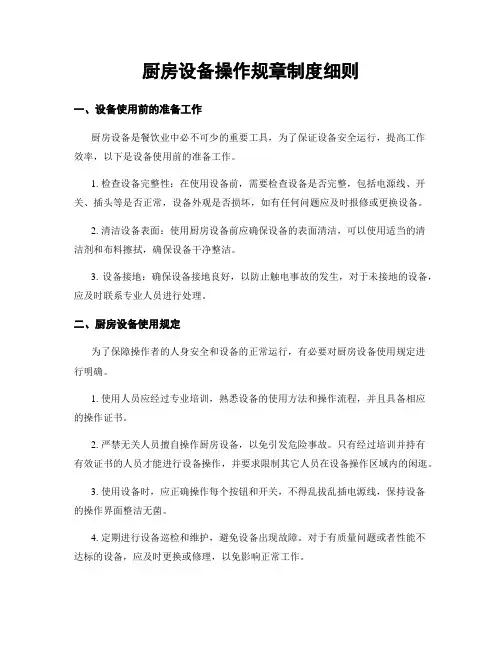 厨房设备操作规章制度细则

一、设备使用前的准备工作

厨房设备是餐饮业中必不可少的重要工具，为了保证设备安全运行，提高工作效率，以下是设备使用前的准备工作。

1. 检查设备完整性：在使用设备前，需要检查设备是否完整，包括电源线、开关、插头等是否正常，设备外观是否损坏，如有任何问题应及时报修或更换设备。

2. 清洁设备表面：使用厨房设备前应确保设备的表面清洁，可以使用适当的清洁剂和布料擦拭，确保设备干净整洁。

3. 设备接地：确保设备接地良好，以防止触电事故的发生，对于未接地的设备，应及时联系专业人员进行处理。

二、厨房设备使用规定

为了保障操作者的人身安全和设备的正常运行，有必要对厨房设备使用规定进行明确。

1. 使用人员应经过专业培训，熟悉设备的使用方法和操作流程，并且具备相应的操作证书。

2. 严禁无关人员擅自操作厨房设备，以免引发危险事故。只有经过培训并持有有效证书的人员才能进行设备操作，并要求限制其它人员在设备操作区域内的闲逛。

3. 使用设备时，应正确操作每个按钮和开关，不得乱拔乱插电源线，保持设备的操作界面整洁无菌。

4. 定期进行设备巡检和维护，避免设备出现故障。对于有质量问题或者性能不达标的设备，应及时更换或修理，以免影响正常工作。